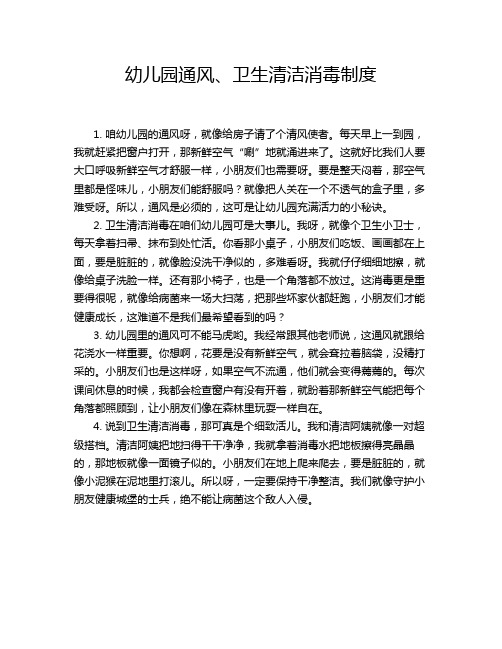 幼儿园通风、卫生清洁消毒制度

1. 咱幼儿园的通风呀，就像给房子请了个清风使者。每天早上一到园，我就赶紧把窗户打开，那新鲜空气“唰”地就涌进来了。这就好比我们人要大口呼吸新鲜空气才舒服一样，小朋友们也需要呀。要是整天闷着，那空气里都是怪味儿，小朋友们能舒服吗？就像把人关在一个不透气的盒子里，多难受呀。所以，通风是必须的，这可是让幼儿园充满活力的小秘诀。

2. 卫生清洁消毒在咱们幼儿园可是大事儿。我呀，就像个卫生小卫士，每天拿着扫帚、抹布到处忙活。你看那小桌子，小朋友们吃饭、画画都在上面，要是脏脏的，就像脸没洗干净似的，多难看呀。我就仔仔细细地擦，就像给桌子洗脸一样。还有那小椅子，也是一个角落都不放过。这消毒更是重要得很呢，就像给病菌来一场大扫荡，把那些坏家伙都赶跑，小朋友们才能健康成长，这难道不是我们最希望看到的吗？

3. 幼儿园里的通风可不能马虎哟。我经常跟其他老师说，这通风就跟给花浇水一样重要。你想啊，花要是没有新鲜空气，就会耷拉着脑袋，没精打采的。小朋友们也是这样呀，如果空气不流通，他们就会变得蔫蔫的。每次课间休息的时候，我都会检查窗户有没有开着，就盼着那新鲜空气能把每个角落都照顾到，让小朋友们像在森林里玩耍一样自在。

4. 说到卫生清洁消毒，那可真是个细致活儿。我和清洁阿姨就像一对超级搭档。清洁阿姨把地扫得干干净净，我就拿着消毒水把地板擦得亮晶晶的，那地板就像一面镜子似的。小朋友们在地上爬来爬去，要是脏脏的，就像小泥猴在泥地里打滚儿。所以呀，一定要保持干净整洁。我们就像守护小朋友健康城堡的士兵，绝不能让病菌这个敌人入侵。